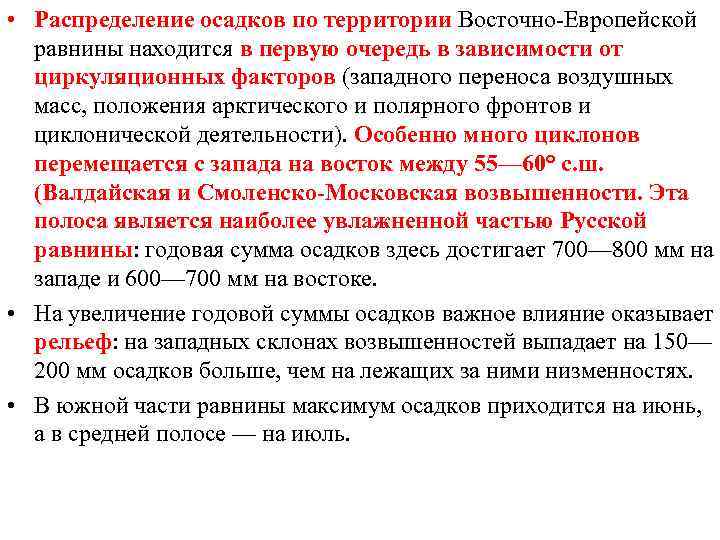 • Распределение осадков по территории Восточно-Европейской равнины находится в первую очередь в зависимости от циркуляционных факторов (западного переноса воздушных масс, положения арктического и полярного фронтов и циклонической деятельности). Особенно много циклонов перемещается с запада на восток между 55—60° с.ш. (Валдайская и Смоленско-Московская возвышенности. Эта полоса является наиболее увлажненной частью Русской равнины: годовая сумма осадков здесь достигает 700—800 мм на западе и 600—700 мм на востоке.

• На увеличение годовой суммы осадков важное влияние оказывает рельеф: на западных склонах возвышенностей выпадает на 150—200 мм осадков больше, чем на лежащих за ними низменностях.

• В южной части равнины максимум осадков приходится на июнь, а в средней полосе — на июль.